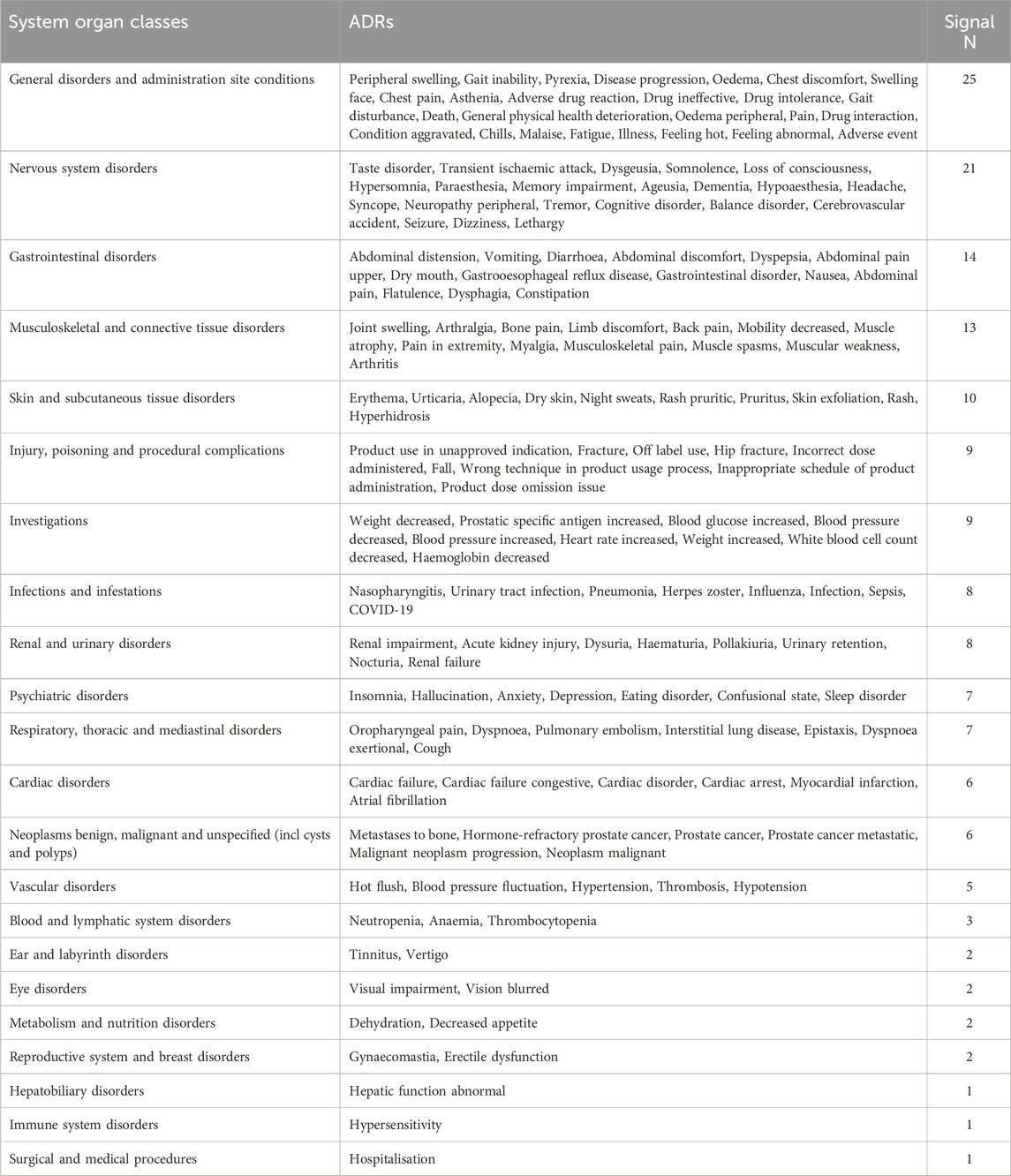 | System organ classes | ADRs | Signal N |
|---|---|---|
| General disorders and administration site conditions | Peripheral swelling, Gait inability, Pyrexia, Disease progression, Oedema, Chest discomfort, Swelling face, Chest pain, Asthenia, Adverse drug reaction, Drug ineffective, Drug intolerance, Gait disturbance, Death, General physical health deterioration, Oedema peripheral, Pain, Drug interaction, Condition aggravated, Chills, Malaise, Fatigue, Illness, Feeling hot, Feeling abnormal, Adverse event | 25 |
| Nervous system disorders | Taste disorder, Transient ischaemic attack, Dysgeusia, Somnolence, Loss of consciousness, Hypersomnia, Paraesthesia, Memory impairment, Ageusia, Dementia, Hypoaesthesia, Headache, Syncope, Neuropathy peripheral, Tremor, Cognitive disorder, Balance disorder, Cerebrovascular accident, Seizure, Dizziness, Lethargy | 21 |
| Gastrointestinal disorders | Abdominal distension, Vomiting, Diarrhoea, Abdominal discomfort, Dyspepsia, Abdominal pain upper, Dry mouth, Gastrooesophageal reflux disease, Gastrointestinal disorder, Nausea, Abdominal pain, Flatulence, Dysphagia, Constipation | 14 |
| Musculoskeletal and connective tissue disorders | Joint swelling, Arthralgia, Bone pain, Limb discomfort, Back pain, Mobility decreased, Muscle atrophy, Pain in extremity, Myalgia, Musculoskeletal pain, Muscle spasms, Muscular weakness, Arthritis | 13 |
| Skin and subcutaneous tissue disorders | Erythema, Urticaria, Alopecia, Dry skin, Night sweats, Rash pruritic, Pruritus, Skin exfoliation, Rash, Hyperhidrosis | 10 |
| Injury, poisoning and procedural complications | Product use in unapproved indication, Fracture, Off label use, Hip fracture, Incorrect dose administered, Fall, Wrong technique in product usage process, Inappropriate schedule of product administration, Product dose omission issue | 9 |
| Investigations | Weight decreased, Prostatic specific antigen increased, Blood glucose increased, Blood pressure decreased, Blood pressure increased, Heart rate increased, Weight increased, White blood cell count decreased, Haemoglobin decreased | 9 |
| Infections and infestations | Nasopharyngitis, Urinary tract infection, Pneumonia, Herpes zoster, Influenza, Infection, Sepsis, COVID-19 | 8 |
| Renal and urinary disorders | Renal impairment, Acute kidney injury, Dysuria, Haematuria, Pollakiuria, Urinary retention, Nocturia, Renal failure | 8 |
| Psychiatric disorders | Insomnia, Hallucination, Anxiety, Depression, Eating disorder, Confusional state, Sleep disorder | 7 |
| Respiratory, thoracic and mediastinal disorders | Oropharyngeal pain, Dyspnoea, Pulmonary embolism, Interstitial lung disease, Epistaxis, Dyspnoea exertional, Cough | 7 |
| Cardiac disorders | Cardiac failure, Cardiac failure congestive, Cardiac disorder, Cardiac arrest, Myocardial infarction, Atrial fibrillation | 6 |
| Neoplasms benign, malignant and unspecified (incl cysts and polyps) | Metastases to bone, Hormone-refractory prostate cancer, Prostate cancer, Prostate cancer metastatic, Malignant neoplasm progression, Neoplasm malignant | 6 |
| Vascular disorders | Hot flush, Blood pressure fluctuation, Hypertension, Thrombosis, Hypotension | 5 |
| Blood and lymphatic system disorders | Neutropenia, Anaemia, Thrombocytopenia | 3 |
| Ear and labyrinth disorders | Tinnitus, Vertigo | 2 |
| Eye disorders | Visual impairment, Vision blurred | 2 |
| Metabolism and nutrition disorders | Dehydration, Decreased appetite | 2 |
| Reproductive system and breast disorders | Gynaecomastia, Erectile dysfunction | 2 |
| Hepatobiliary disorders | Hepatic function abnormal | 1 |
| Immune system disorders | Hypersensitivity | 1 |
| Surgical and medical procedures | Hospitalisation | 1 |